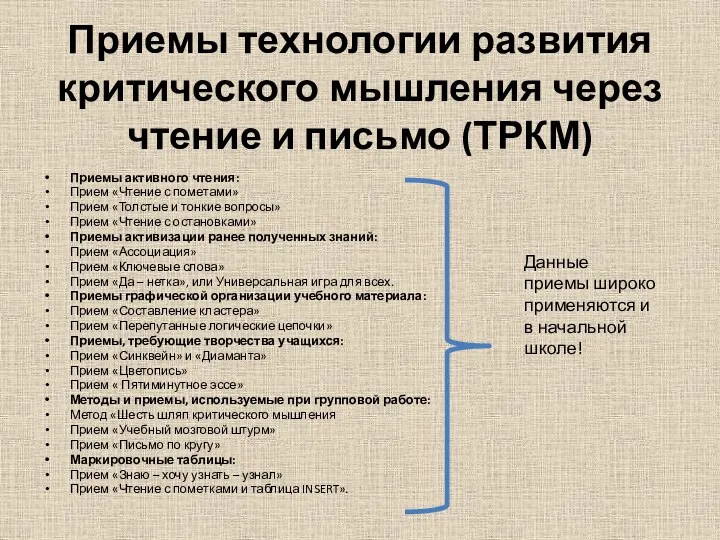 Приемы технологии развития критического мышления через чтение и письмо (ТРКМ)

• Приемы активного чтения:
• Прием «Чтение с пометами»
• Прием «Толстые и тонкие вопросы»
• Прием «Чтение с остановками»
• Приемы активизации ранее полученных знаний:
• Прием «Ассоциация»
• Прием «Ключевые слова»
• Прием «Да – нетка», или Универсальная игра для всех.
• Приемы графической организации учебного материала:
• Прием «Составление кластера»
• Прием «Перепутанные логические цепочки»
• Приемы, требующие творчества учащихся:
• Прием «Синквейн» и «Диаманта»
• Прием «Цветопись»
• Прием « Пятиминутное эссе»
• Методы и приемы, используемые при групповой работе:
• Метод «Шесть шляп критического мышления
• Прием «Учебный мозговой штурм»
• Прием «Письмо по кругу»
• Маркировочные таблицы:
• Прием «Знаю – хочу узнать – узнал»
• Прием «Чтение с пометками и таблица INSERT».

Данные приемы широко применяются и в начальной школе!